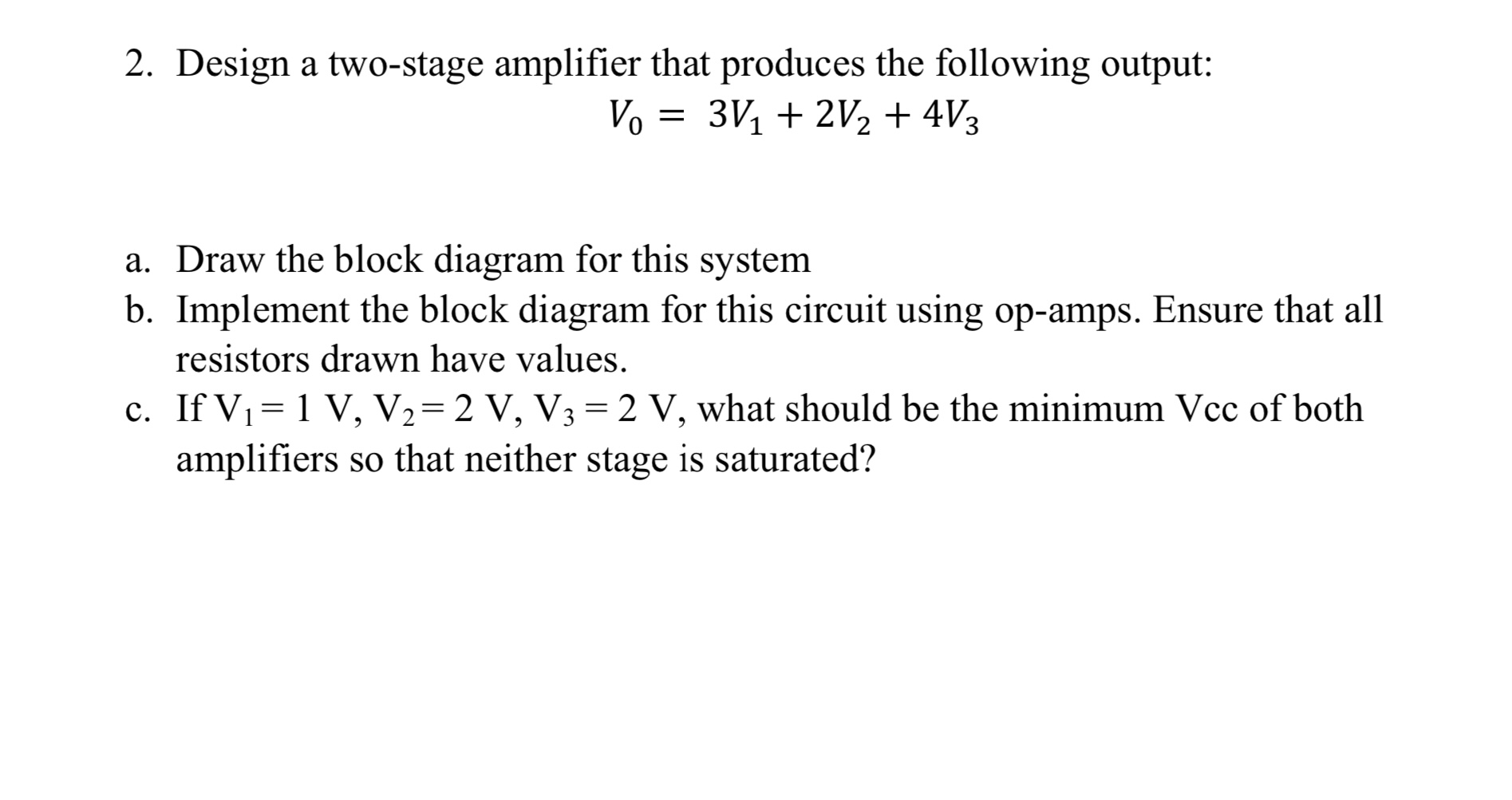 2. Design a two-stage amplifier that produces the following output:

$V_0 = 3V_1 + 2V_2 + 4V_3$

a. Draw the block diagram for this system
b. Implement the block diagram for this circuit using op-amps. Ensure that all resistors drawn have values.
c. If $V_1 = 1$ V, $V_2 = 2$ V, $V_3 = 2$ V, what should be the minimum Vcc of both amplifiers so that neither stage is saturated?